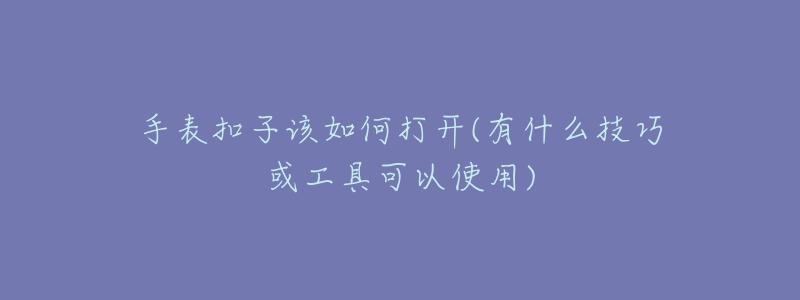 手表扣子该如何打开(有什么技巧或工具可以使用)